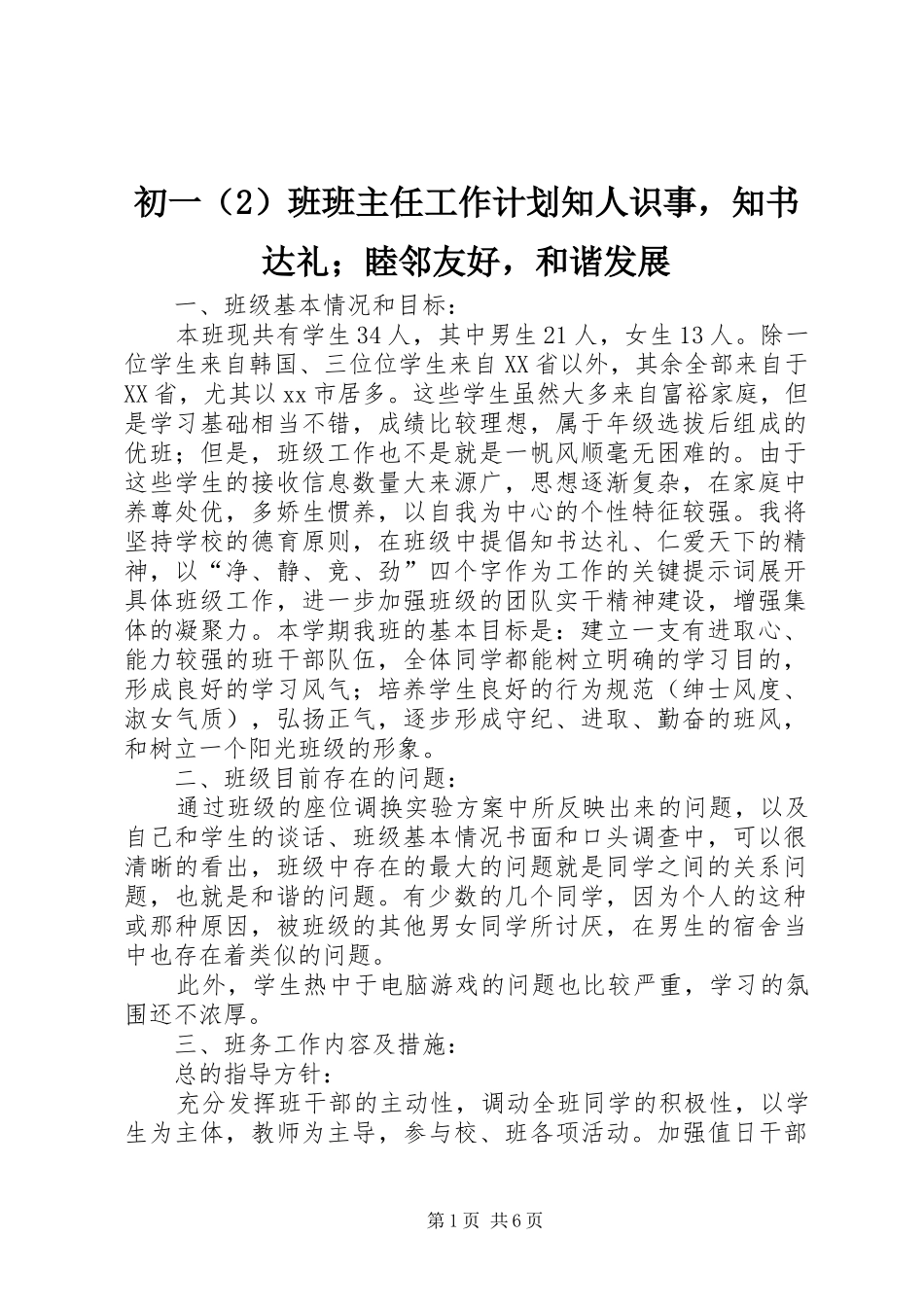 初一（2）班班主任工作计划知人识事，知书达礼；睦邻友好，和谐发展

一、班级基本情况和目标：

本班现共有学生34人，其中男生21人，女生13人。除一位学生来自韩国、三位位学生来自XX省以外，其余全部来自于XX省，尤其以xx市居多。这些学生虽然大多来自富裕家庭，但是学习基础相当不错，成绩比较理想，属于年级选拔后组成的优班；但是，班级工作也不是就是一帆风顺毫无困难的。由于这些学生的接收信息数量大来源广，思想逐渐复杂，在家庭中养尊处优，多娇生惯养，以自我为中心的个性特征较强。我将坚持学校的德育原则，在班级中提倡知书达礼、仁爱天下的精神，以“净、静、竞、劲”四个字作为工作的关键提示词展开具体班级工作，进一步加强班级的团队实干精神建设，增强集体的凝聚力。本学期我班的基本目标是：建立一支有进取心、能力较强的班干部队伍，全体同学都能树立明确的学习目的，形成良好的学习风气；培养学生良好的行为规范（绅士风度、淑女气质），弘扬正气，逐步形成守纪、进取、勤奋的班风，和树立一个阳光班级的形象。

二、班级目前存在的问题：

通过班级的座位调换实验方案中所反映出来的问题，以及自己和学生的谈话、班级基本情况书面和口头调查中，可以很清晰的看出，班级中存在的最大的问题就是同学之间的关系问题，也就是和谐的问题。有少数的几个同学，因为个人的这种或那种原因，被班级的其他男女同学所讨厌，在男生的宿舍当中也存在着类似的问题。

此外，学生热中于电脑游戏的问题也比较严重，学习的氛围还不浓厚。

三、班务工作内容及措施：

总的指导方针：

充分发挥班干部的主动性，调动全班同学的积极性，以学生为主体，教师为主导，参与校、班各项活动。加强值日干部

第1页 共6页